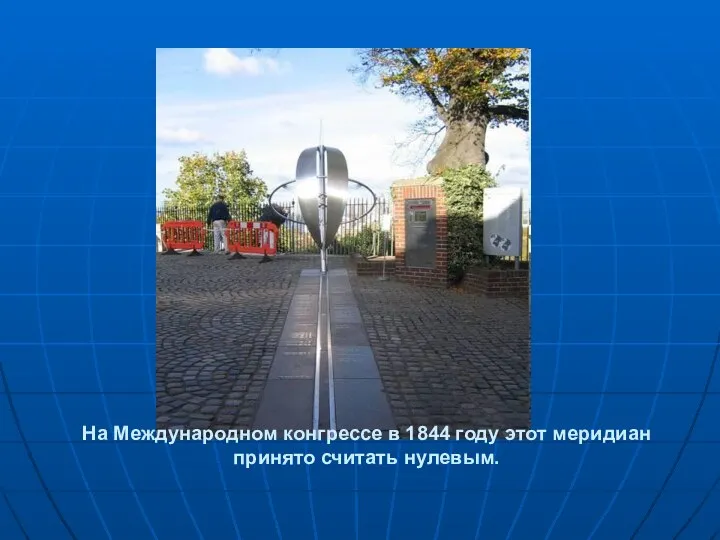 На Международном конгрессе в 1844 году этот меридиан принято считать нулевым.